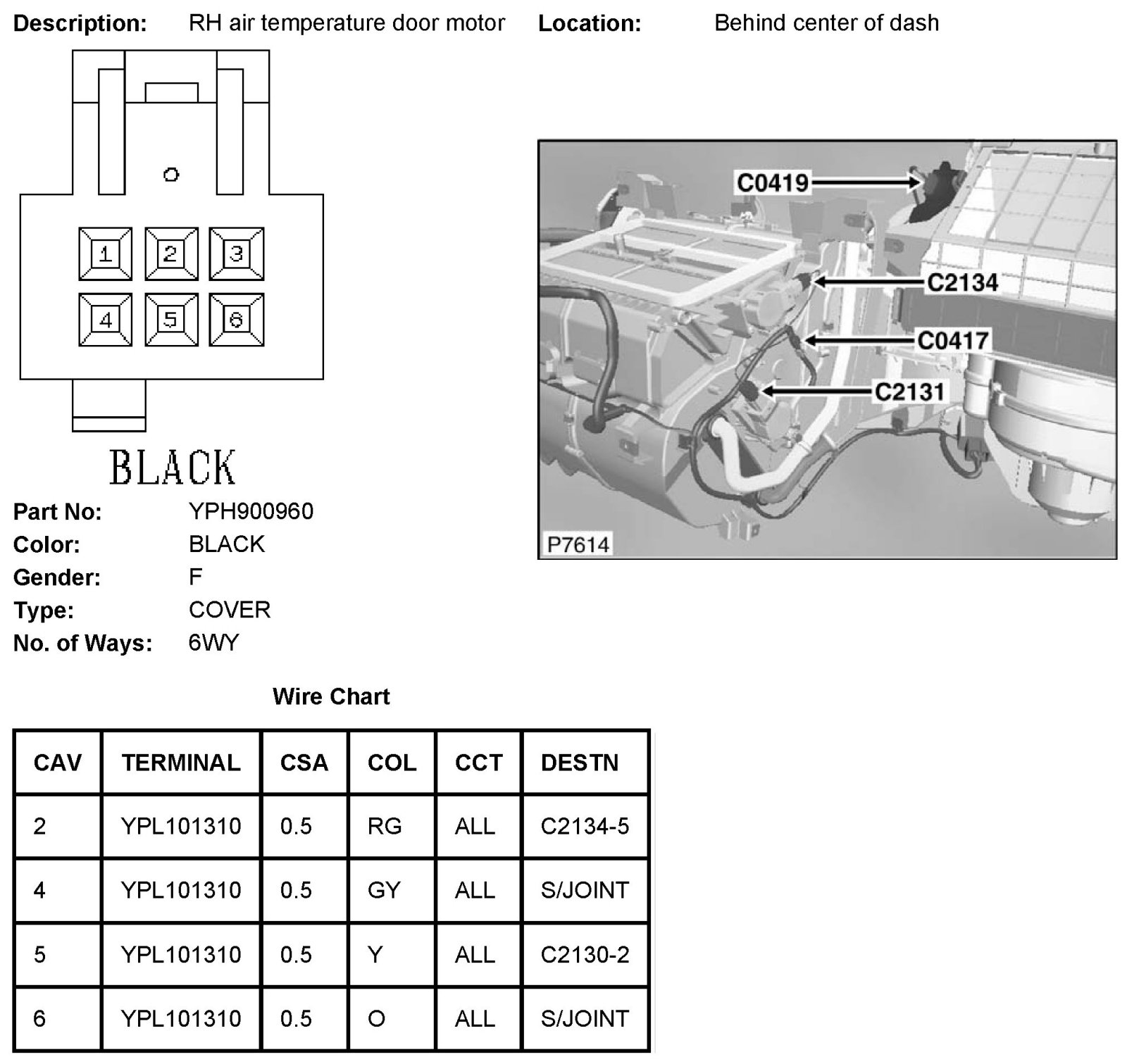 Description: RH air temperature door motor Location: Behind center of dash

1 2 3
4 5 6

BLACK

C0419
C2134
C0417
C2131
P7614

Part No: YPH900960
Color: BLACK
Gender: F
Type: COVER
No. of Ways: 6WY

Wire Chart

| CAV | TERMINAL | CSA | COL | CCT | DESTN |
|---|---|---|---|---|---|
| 2 | YPL101310 | 0.5 | RG | ALL | C2134-5 |
| 4 | YPL101310 | 0.5 | GY | ALL | S/JOINT |
| 5 | YPL101310 | 0.5 | Y | ALL | C2130-2 |
| 6 | YPL101310 | 0.5 | O | ALL | S/JOINT |